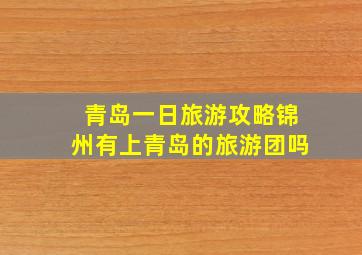 青岛一日旅游攻略锦州有上青岛的旅游团吗